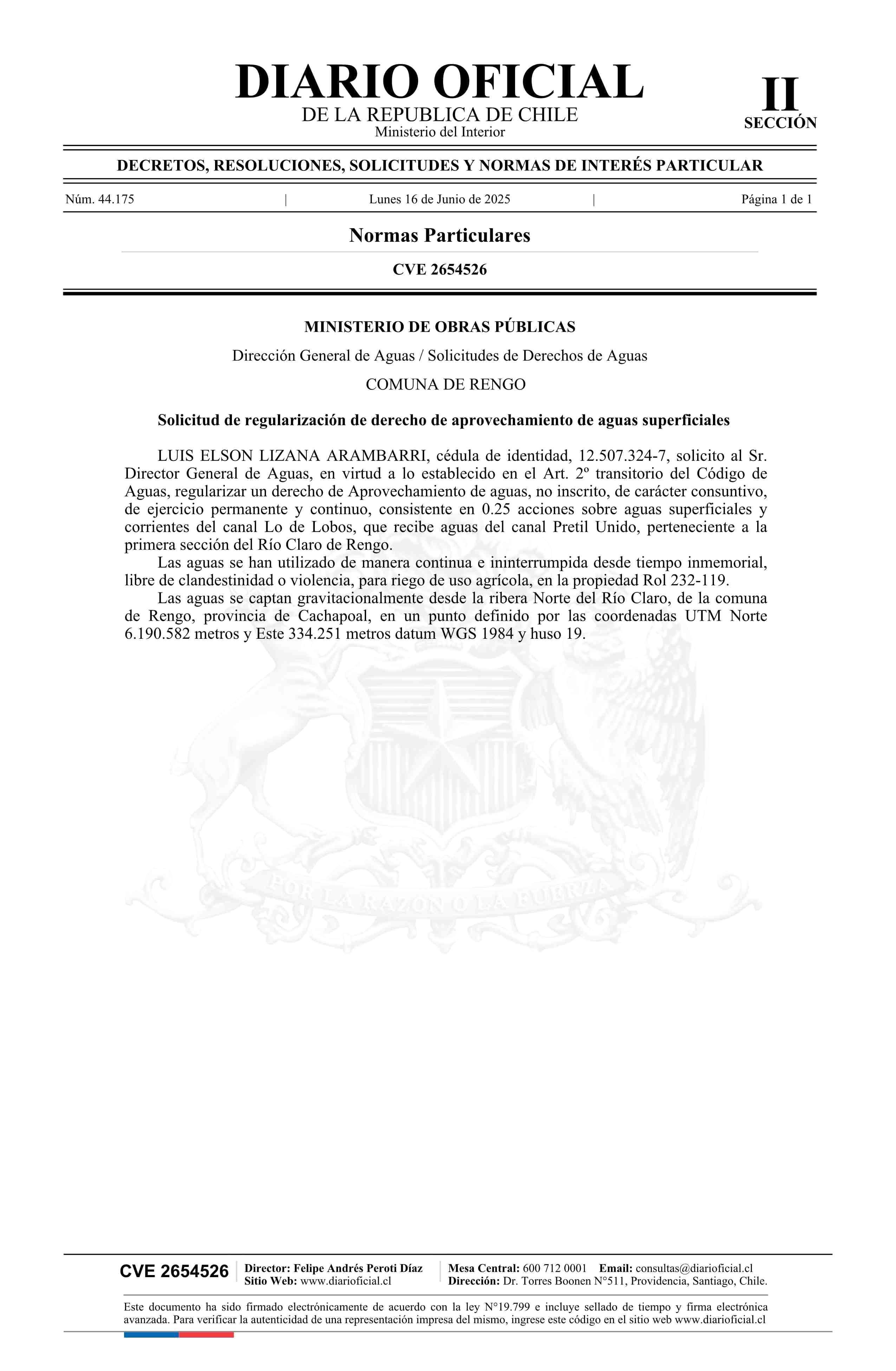 DIARIO OFICIAL
DE LA REPUBLICA DE CHILE
Ministerio del Interior

II
SECCIÓN

DECRETOS, RESOLUCIONES, SOLICITUDES Y NORMAS DE INTERÉS PARTICULAR

Núm. 44.175 | Lunes 16 de Junio de 2025 | Página 1 de 1

Normas Particulares

CVE 2654526

MINISTERIO DE OBRAS PÚBLICAS

Dirección General de Aguas / Solicitudes de Derechos de Aguas

COMUNA DE RENGO

Solicitud de regularización de derecho de aprovechamiento de aguas superficiales

LUIS ELSON LIZANA ARAMBARRI, cédula de identidad, 12.507.324-7, solicito al Sr. Director General de Aguas, en virtud a lo establecido en el Art. 2º transitorio del Código de Aguas, regularizar un derecho de Aprovechamiento de aguas, no inscrito, de carácter consuntivo, de ejercicio permanente y continuo, consistente en 0.25 acciones sobre aguas superficiales y corrientes del canal Lo de Lobos, que recibe aguas del canal Pretil Unido, perteneciente a la primera sección del Río Claro de Rengo.

Las aguas se han utilizado de manera continua e ininterrumpida desde tiempo inmemorial, libre de clandestinidad o violencia, para riego de uso agrícola, en la propiedad Rol 232-119.

Las aguas se captan gravitacionalmente desde la ribera Norte del Río Claro, de la comuna de Rengo, provincia de Cachapoal, en un punto definido por las coordenadas UTM Norte 6.190.582 metros y Este 334.251 metros datum WGS 1984 y huso 19.

POR LA RAZON O LA FUERZA

CVE 2654526 | Director: Felipe Andrés Peroti Díaz
Sitio Web: www.diarioficial.cl | Mesa Central: 600 712 0001 Email: consultas@diarioficial.cl
Dirección: Dr. Torres Boonen N°511, Providencia, Santiago, Chile.

Este documento ha sido firmado electrónicamente de acuerdo con la ley N°19.799 e incluye sellado de tiempo y firma electrónica avanzada. Para verificar la autenticidad de una representación impresa del mismo, ingrese este código en el sitio web www.diarioficial.cl